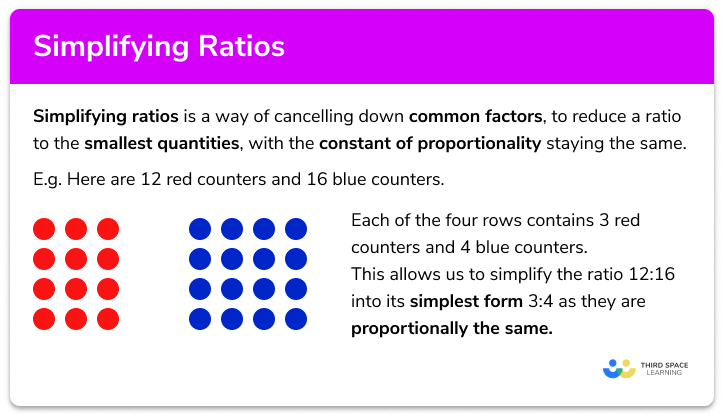 Simplifying Ratios

Simplifying ratios is a way of cancelling down common factors, to reduce a ratio to the smallest quantities, with the constant of proportionality staying the same.

E.g. Here are 12 red counters and 16 blue counters.

Each of the four rows contains 3 red counters and 4 blue counters.
This allows us to simplify the ratio 12:16 into its simplest form 3:4 as they are proportionally the same.

THIRD SPACE LEARNING